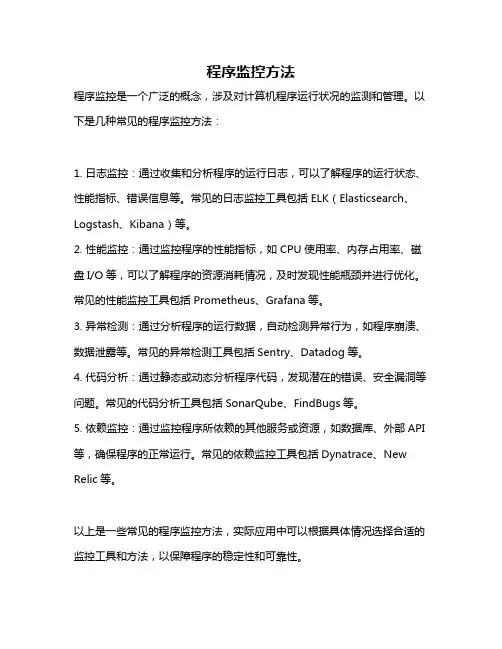 程序监控方法

程序监控是一个广泛的概念，涉及对计算机程序运行状况的监测和管理。以下是几种常见的程序监控方法：

1. 日志监控：通过收集和分析程序的运行日志，可以了解程序的运行状态、性能指标、错误信息等。常见的日志监控工具包括 ELK（Elasticsearch、Logstash、Kibana）等。
2. 性能监控：通过监控程序的性能指标，如 CPU 使用率、内存占用率、磁盘 I/O 等，可以了解程序的资源消耗情况，及时发现性能瓶颈并进行优化。常见的性能监控工具包括 Prometheus、Grafana 等。
3. 异常检测：通过分析程序的运行数据，自动检测异常行为，如程序崩溃、数据泄露等。常见的异常检测工具包括 Sentry、Datadog 等。
4. 代码分析：通过静态或动态分析程序代码，发现潜在的错误、安全漏洞等问题。常见的代码分析工具包括 SonarQube、FindBugs 等。
5. 依赖监控：通过监控程序所依赖的其他服务或资源，如数据库、外部 API 等，确保程序的正常运行。常见的依赖监控工具包括 Dynatrace、New Relic 等。

以上是一些常见的程序监控方法，实际应用中可以根据具体情况选择合适的监控工具和方法，以保障程序的稳定性和可靠性。